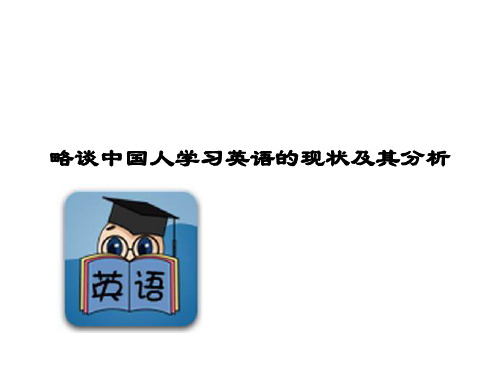 略谈中国人学习英语的现状及其分析

英语